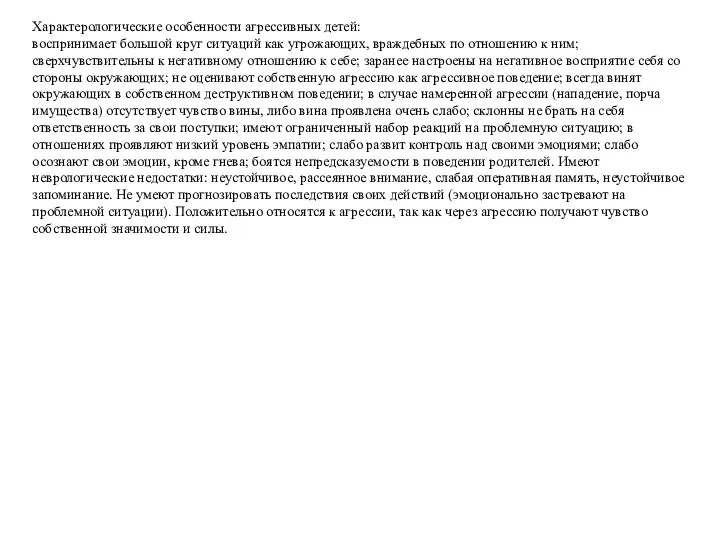 Характерологические особенности агрессивных детей:
воспринимает большой круг ситуаций как угрожающих, враждебных по отношению к ним; сверхчувствительны к негативному отношению к себе; заранее настроены на негативное восприятие себя со стороны окружающих; не оценивают собственную агрессию как агрессивное поведение; всегда винят окружающих в собственном деструктивном поведении; в случае намеренной агрессии (нападение, порча имущества) отсутствует чувство вины, либо вина проявлена очень слабо; склонны не брать на себя ответственность за свои поступки; имеют ограниченный набор реакций на проблемную ситуацию; в отношениях проявляют низкий уровень эмпатии; слабо развит контроль над своими эмоциями; слабо осознают свои эмоции, кроме гнева; боятся непредсказуемости в поведении родителей. Имеют неврологические недостатки: неустойчивое, рассеянное внимание, слабая оперативная память, неустойчивое запоминание. Не умеют прогнозировать последствия своих действий (эмоционально застревают на проблемной ситуации). Положительно относятся к агрессии, так как через агрессию получают чувство собственной значимости и силы.